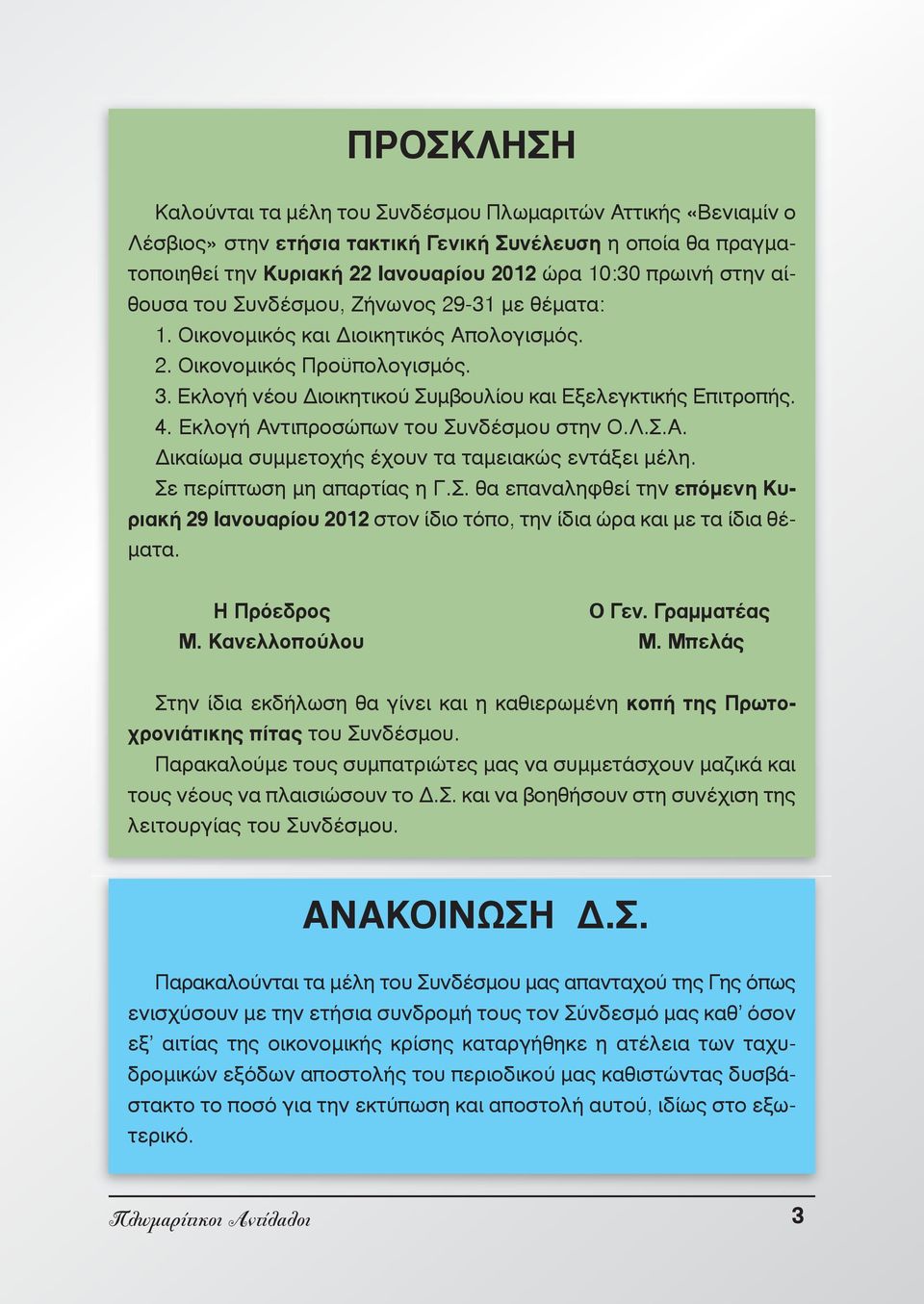 ΠΡΟΣΚΛΗΣΗ

Καλούνται τα μέλη του Συνδέσμου Πλωμαριτών Αττικής «Βενιαμίν ο Λέσβιος» στην ετήσια τακτική Γενική Συνέλευση η οποία θα πραγματοποιηθεί την Κυριακή 22 Ιανουαρίου 2012 ώρα 10:30 πρωινή στην αίθουσα του Συνδέσμου, Ζήνωνος 29-31 με θέματα:
1. Οικονομικός και Διοικητικός Απολογισμός.
2. Οικονομικός Προϋπολογισμός.
3. Εκλογή νέου Διοικητικού Συμβουλίου και Εξελεγκτικής Επιτροπής.
4. Εκλογή Αντιπροσώπων του Συνδέσμου στην Ο.Λ.Σ.Α.
Δικαίωμα συμμετοχής έχουν τα ταμειακώς εντάξει μέλη.
Σε περίπτωση μη απαρτίας η Γ.Σ. θα επαναληφθεί την επόμενη Κυριακή 29 Ιανουαρίου 2012 στον ίδιο τόπο, την ίδια ώρα και με τα ίδια θέματα.

Η Πρόεδρος
Μ. Κανελλοπούλου

Ο Γεν. Γραμματέας
Μ. Μπελάς

Στην ίδια εκδήλωση θα γίνει και η καθιερωμένη κοπή της Πρωτοχρονιάτικης πίτας του Συνδέσμου.
Παρακαλούμε τους συμπατριώτες μας να συμμετάσχουν μαζικά και τους νέους να πλαισιώσουν το Δ.Σ. και να βοηθήσουν στη συνέχιση της λειτουργίας του Συνδέσμου.

ΑΝΑΚΟΙΝΩΣΗ Δ.Σ.

Παρακαλούνται τα μέλη του Συνδέσμου μας απανταχού της Γης όπως ενισχύσουν με την ετήσια συνδρομή τους τον Σύνδεσμό μας καθ' όσον εξ' αιτίας της οικονομικής κρίσης καταργήθηκε η ατέλεια των ταχυδρομικών εξόδων αποστολής του περιοδικού μας καθιστώντας δυσβάστακτο το ποσό για την εκτύπωση και αποστολή αυτού, ιδίως στο εξωτερικό.

Πλωμαρίτικοι Αντίλαλοι 3